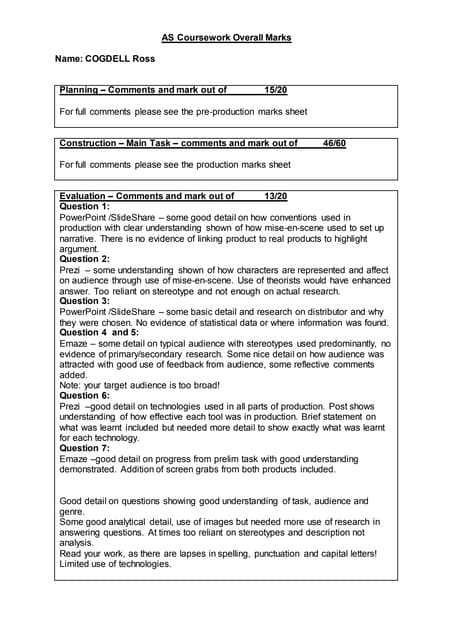 AS Coursework Overall Marks

Name: COGDELL Ross

Planning – Comments and mark out of 15/20

For full comments please see the pre-production marks sheet

Construction – Main Task – comments and mark out of 46/60

For full comments please see the production marks sheet

Evaluation – Comments and mark out of 13/20
Question 1:
PowerPoint /SlideShare – some good detail on how conventions used in production with clear understanding shown of how mise-en-scene used to set up narrative. There is no evidence of linking product to real products to highlight argument.
Question 2:
Prezi – some understanding shown of how characters are represented and affect on audience through use of mise-en-scene. Use of theorists would have enhanced answer. Too reliant on stereotype and not enough on actual research.
Question 3:
PowerPoint /SlideShare – some basic detail and research on distributor and why they were chosen. No evidence of statistical data or where information was found.
Question 4 and 5:
Emaze – some detail on typical audience with stereotypes used predominantly, no evidence of primary/secondary research. Some nice detail on how audience was attracted with good use of feedback from audience, some reflective comments added.
Note: your target audience is too broad!
Question 6:
Prezi –good detail on technologies used in all parts of production. Post shows understanding of how effective each tool was in production. Brief statement on what was learnt included but needed more detail to show exactly what was learnt for each technology.
Question 7:
Emaze –good detail on progress from prelim task with good understanding demonstrated. Addition of screen grabs from both products included.

Good detail on questions showing good understanding of task, audience and genre.
Some good analytical detail, use of images but needed more use of research in answering questions. At times too reliant on stereotypes and description not analysis.
Read your work, as there are lapses in spelling, punctuation and capital letters!
Limited use of technologies.